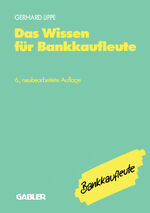 GERHARD LIPPE

Das Wissen für Bankkaufleute

6., neubearbeitete Auflage

Bankkaufleute

GABLER